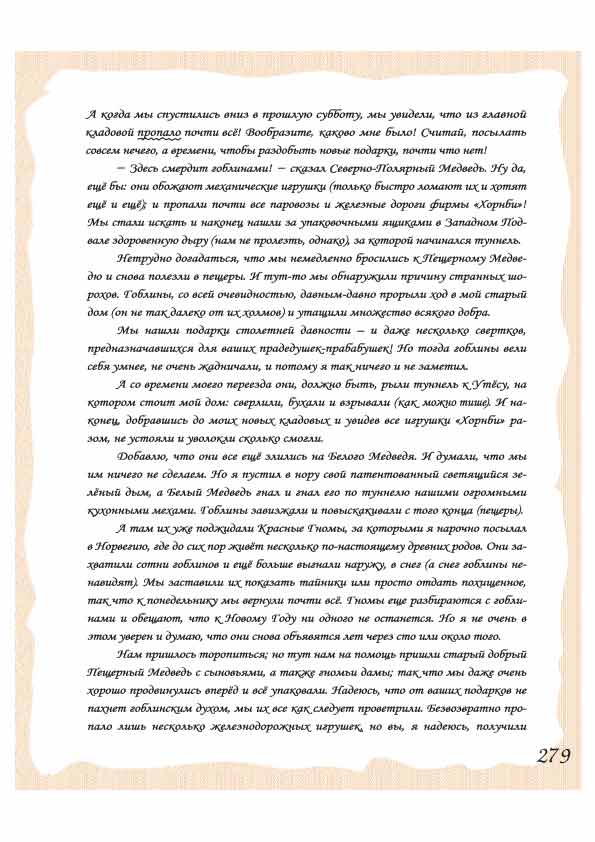 А когда мы спустились вниз в прошлую субботу, мы увидели, что из главной кладовой пропало почти всё! Вообразите, каково мне было! Считай, посылать совсем нечего, а времени, чтобы раздобыть новые подарки, почти что нет!

— Здесь смердит гоблинами! — сказал Северно-Полярный Медведь. Ну да, ещё бы: они обожают механические игрушки (только быстро ломают их и хотят ещё и ещё); и пропали почти все паровозы и железные дороги фирмы «Хорнби»! Мы стали искать и наконец нашли за упаковочными ящиками в Западном Подвале здоровенную дыру (нам не пролезть, однако), за которой начинался туннель.

Нетрудно догадаться, что мы немедленно бросились к Пещерному Медведю и снова полезли в пещеры. И тут-то мы обнаружили причину странных шорохов. Гоблины, со всей очевидностью, давным-давно прорыли ход в мой старый дом (он не так далеко от их холмов) и утащили множество всякого добра.

Мы нашли подарки столетней давности — и даже несколько свертков, предназначавшихся для ваших прадедушек-прабабушек! Но тогда гоблины вели себя умнее, не очень жадничали, и потому я так ничего и не заметил.

А со времени моего переезда они, должно быть, рыли туннель к Утёсу, на котором стоит мой дом: сверлили, бухали и взрывали (как можно тише). И наконец, добравшись до моих новых кладовых и увидев все игрушки «Хорнби» разом, не устояли и уволокли сколько смогли.

Добавлю, что они все ещё злились на Белого Медведя. И думали, что мы им ничего не сделаем. Но я пустил в нору свой патентованный светящийся зелёный дым, а Белый Медведь гнал и гнал его по туннелю нашими огромными кухонными мехами. Гоблины завизжали и повыскакивали с того конца (пещеры).

А там их уже поджидали Красные Гномы, за которыми я нарочно посылал в Норвегию, где до сих пор живёт несколько по-настоящему древних родов. Они захватили сотни гоблинов и ещё больше выгнали наружу, в снег (а снег гоблины ненавидят). Мы заставили их показать тайники или просто отдать похищенное, так что к понедельнику мы вернули почти всё. Гномы еще разбираются с гоблинами и обещают, что к Новому Году ни одного не останется. Но я не очень в этом уверен и думаю, что они снова объявятся лет через сто или около того.

Нам пришлось торопиться; но тут нам на помощь пришли старый добрый Пещерный Медведь с сыновьями, а также гномьи дамы; так что мы даже очень хорошо продвинулись вперёд и всё упаковали. Надеюсь, что от ваших подарков не пахнет гоблинским духом, мы их все как следует проветрили. Безвозвратно пропало лишь несколько железнодорожных игрушек, но вы, я надеюсь, получили

279